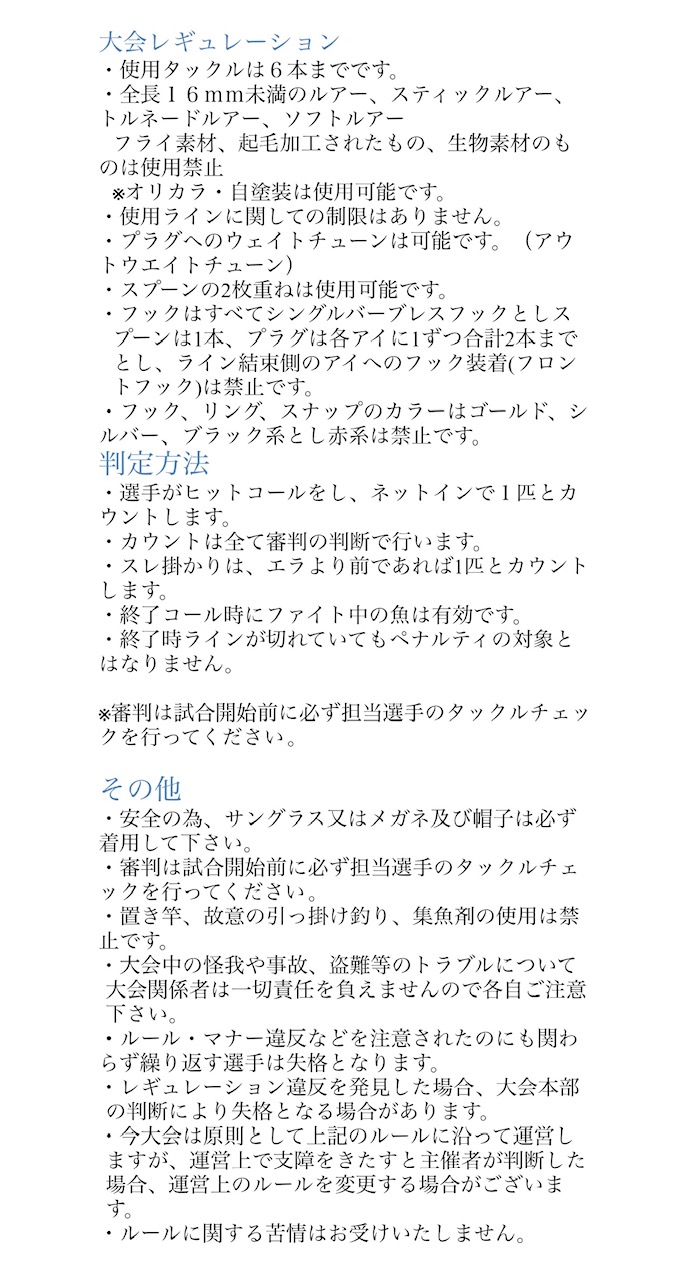 大会レギュレーション
・使用タックルは６本までです。
・全長１６ｍｍ未満のルアー、スティックルアー、トルネードルアー、ソフトルアー
フライ素材、起毛加工されたもの、生物素材のものは使用禁止
※オリカラ・自塗装は使用可能です。
・使用ラインに関しての制限はありません。
・プラグへのウェイトチューンは可能です。（アウトウエイトチューン）
・スプーンの2枚重ねは使用可能です。
・フックはすべてシングルバーブレスフックとしスプーンは1本、プラグは各アイに1ずつ合計2本までとし、ライン結束側のアイへのフック装着(フロントフック)は禁止です。
・フック、リング、スナップのカラーはゴールド、シルバー、ブラック系とし赤系は禁止です。

判定方法
・選手がヒットコールをし、ネットインで１匹とカウントします。
・カウントは全て審判の判断で行います。
・スレ掛かりは、エラより前であれば1匹とカウントします。
・終了コール時にファイト中の魚は有効です。
・終了時ラインが切れていてもペナルティの対象とはなりません。

※審判は試合開始前に必ず担当選手のタックルチェックを行ってください。

その他
・安全の為、サングラス又はメガネ及び帽子は必ず着用して下さい。
・審判は試合開始前に必ず担当選手のタックルチェックを行ってください。
・置き竿、故意の引っ掛け釣り、集魚剤の使用は禁止です。
・大会中の怪我や事故、盗難等のトラブルについて大会関係者は一切責任を負えませんので各自ご注意下さい。
・ルール・マナー違反などを注意されたのにも関わらず繰り返す選手は失格となります。
・レギュレーション違反を発見した場合、大会本部の判断により失格となる場合があります。
・今大会は原則として上記のルールに沿って運営しますが、運営上で支障をきたすと主催者が判断した場合、運営上のルールを変更する場合がございます。
・ルールに関する苦情はお受けいたしません。